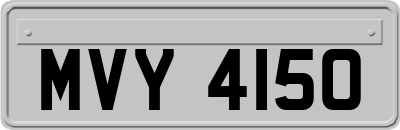 MVY 4150